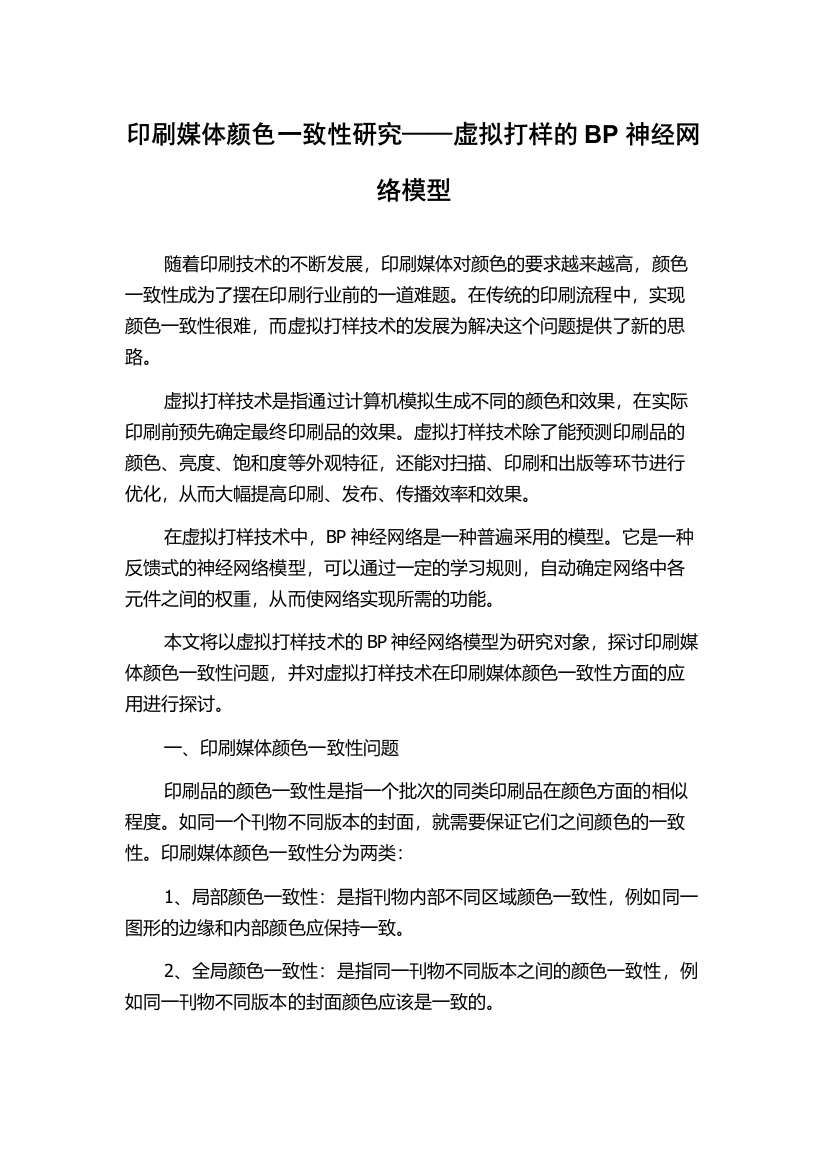 印刷媒体颜色一致性研究——虚拟打样的 BP 神经网络模型

随着印刷技术的不断发展，印刷媒体对颜色的要求越来越高，颜色一致性成为了摆在印刷行业前的一道难题。在传统的印刷流程中，实现颜色一致性很难，而虚拟打样技术的发展为解决这个问题提供了新的思路。

虚拟打样技术是指通过计算机模拟生成不同的颜色和效果，在实际印刷前预先确定最终印刷品的效果。虚拟打样技术除了能预测印刷品的颜色、亮度、饱和度等外观特征，还能对扫描、印刷和出版等环节进行优化，从而大幅提高印刷、发布、传播效率和效果。

在虚拟打样技术中，BP 神经网络是一种普遍采用的模型。它是一种反馈式的神经网络模型，可以通过一定的学习规则，自动确定网络中各元件之间的权重，从而使网络实现所需的功能。

本文将以虚拟打样技术的 BP 神经网络模型为研究对象，探讨印刷媒体颜色一致性问题，并对虚拟打样技术在印刷媒体颜色一致性方面的应用进行探讨。

一、印刷媒体颜色一致性问题

印刷品的颜色一致性是指一个批次的同类印刷品在颜色方面的相似程度。如同一个刊物不同版本的封面，就需要保证它们之间颜色的一致性。印刷媒体颜色一致性分为两类：

1、局部颜色一致性：是指刊物内部不同区域颜色一致性，例如同一图形的边缘和内部颜色应保持一致。

2、全局颜色一致性：是指同一刊物不同版本之间的颜色一致性，例如同一刊物不同版本的封面颜色应该是一致的。